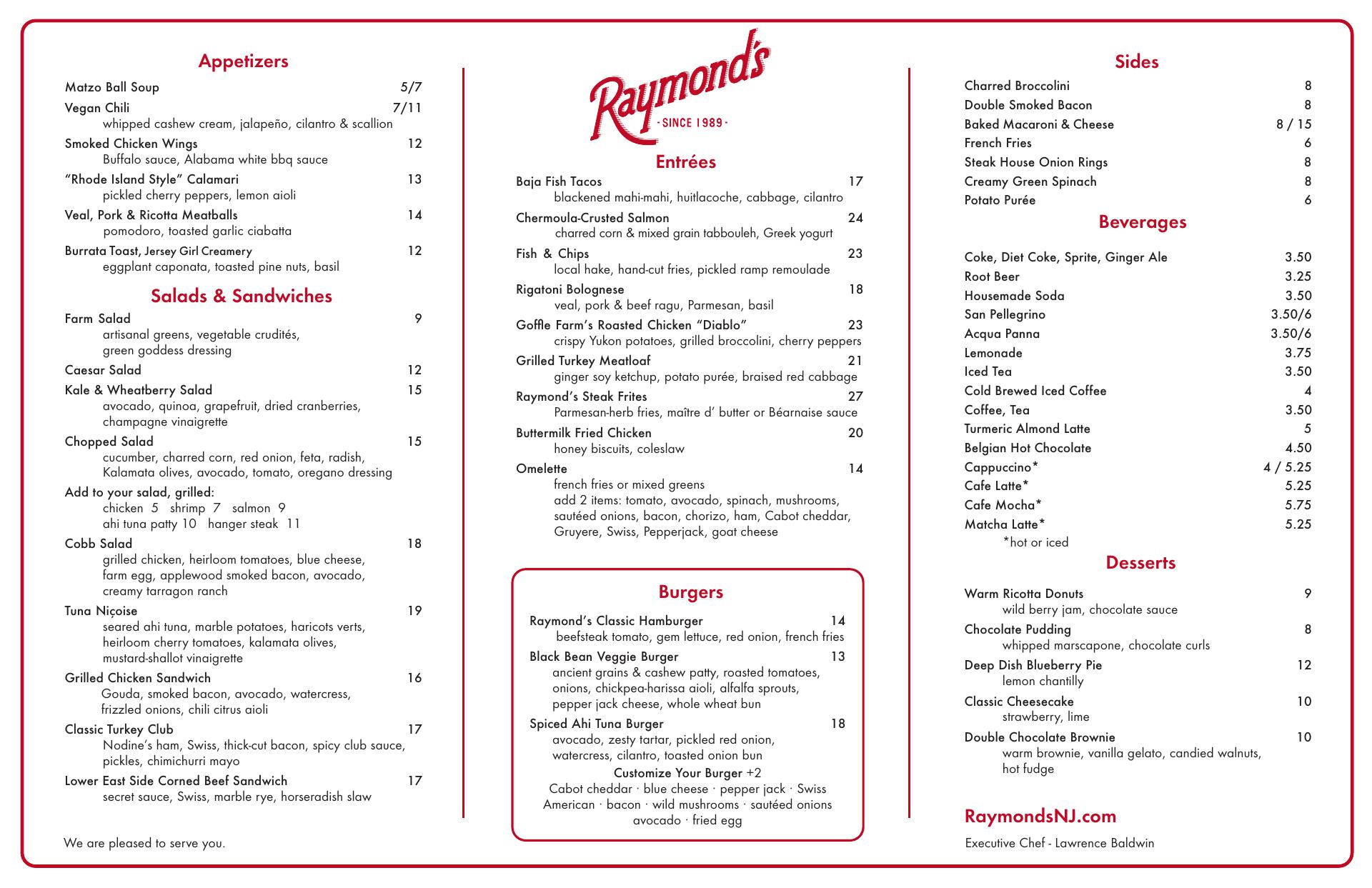 Appetizers

Matzo Ball Soup 5/7
Vegan Chili 7/11
whipped cashew cream, jalapeño, cilantro & scallion
Smoked Chicken Wings 12
Buffalo sauce, Alabama white bbq sauce
"Rhode Island Style" Calamari 13
pickled cherry peppers, lemon aioli
Veal, Pork & Ricotta Meatballs 14
pomodoro, toasted garlic ciabatta
Burrata Toast, Jersey Girl Creamery 12
eggplant caponata, toasted pine nuts, basil

Salads & Sandwiches

Farm Salad 9
artisanal greens, vegetable crudités, green goddess dressing
Caesar Salad 12
Kale & Wheatberry Salad 15
avocado, quinoa, grapefruit, dried cranberries, champagne vinaigrette
Chopped Salad 15
cucumber, charred corn, red onion, feta, radish, Kalamata olives, avocado, tomato, oregano dressing
Add to your salad, grilled:
chicken 5 shrimp 7 salmon 9
ahi tuna patty 10 hanger steak 11
Cobb Salad 18
grilled chicken, heirloom tomatoes, blue cheese, farm egg, applewood smoked bacon, avocado, creamy tarragon ranch
Tuna Niçoise 19
seared ahi tuna, marble potatoes, haricots verts, heirloom cherry tomatoes, kalamata olives, mustard-shallot vinaigrette
Grilled Chicken Sandwich 16
Gouda, smoked bacon, avocado, watercress, frizzled onions, chili citrus aioli
Classic Turkey Club 17
Nodine's ham, Swiss, thick-cut bacon, spicy club sauce, pickles, chimichurri mayo
Lower East Side Corned Beef Sandwich 17
secret sauce, Swiss, marble rye, horseradish slaw

We are pleased to serve you.

Raymond's
· SINCE 1989 ·

Entrées

Baja Fish Tacos 17
blackened mahi-mahi, huitlacoche, cabbage, cilantro
Chermoula-Crusted Salmon 24
charred corn & mixed grain tabbouleh, Greek yogurt
Fish & Chips 23
local hake, hand-cut fries, pickled ramp remoulade
Rigatoni Bolognese 18
veal, pork & beef ragu, Parmesan, basil
Goffle Farm's Roasted Chicken "Diablo" 23
crispy Yukon potatoes, grilled broccolini, cherry peppers
Grilled Turkey Meatloaf 21
ginger soy ketchup, potato purée, braised red cabbage
Raymond's Steak Frites 27
Parmesan-herb fries, maître d' butter or Béarnaise sauce
Buttermilk Fried Chicken 20
honey biscuits, coleslaw
Omelette 14
french fries or mixed greens
add 2 items: tomato, avocado, spinach, mushrooms, sautéed onions, bacon, chorizo, ham, Cabot cheddar, Gruyere, Swiss, Pepperjack, goat cheese

Burgers

Raymond's Classic Hamburger 14
beefsteak tomato, gem lettuce, red onion, french fries
Black Bean Veggie Burger 13
ancient grains & cashew patty, roasted tomatoes, onions, chickpea-harissa aioli, alfalfa sprouts, pepper jack cheese, whole wheat bun
Spiced Ahi Tuna Burger 18
avocado, zesty tartar, pickled red onion, watercress, cilantro, toasted onion bun
Customize Your Burger +2
Cabot cheddar · blue cheese · pepper jack · Swiss
American · bacon · wild mushrooms · sautéed onions
avocado · fried egg

Sides

Charred Broccolini 8
Double Smoked Bacon 8
Baked Macaroni & Cheese 8 / 15
French Fries 6
Steak House Onion Rings 8
Creamy Green Spinach 8
Potato Purée 6

Beverages

Coke, Diet Coke, Sprite, Ginger Ale 3.50
Root Beer 3.25
Housemade Soda 3.50
San Pellegrino 3.50/6
Acqua Panna 3.50/6
Lemonade 3.75
Iced Tea 3.50
Cold Brewed Iced Coffee 4
Coffee, Tea 3.50
Turmeric Almond Latte 5
Belgian Hot Chocolate 4.50
Cappuccino* 4 / 5.25
Cafe Latte* 5.25
Cafe Mocha* 5.75
Matcha Latte* 5.25
*hot or iced

Desserts

Warm Ricotta Donuts 9
wild berry jam, chocolate sauce
Chocolate Pudding 8
whipped marscapone, chocolate curls
Deep Dish Blueberry Pie 12
lemon chantilly
Classic Cheesecake 10
strawberry, lime
Double Chocolate Brownie 10
warm brownie, vanilla gelato, candied walnuts, hot fudge

RaymondsNJ.com

Executive Chef - Lawrence Baldwin